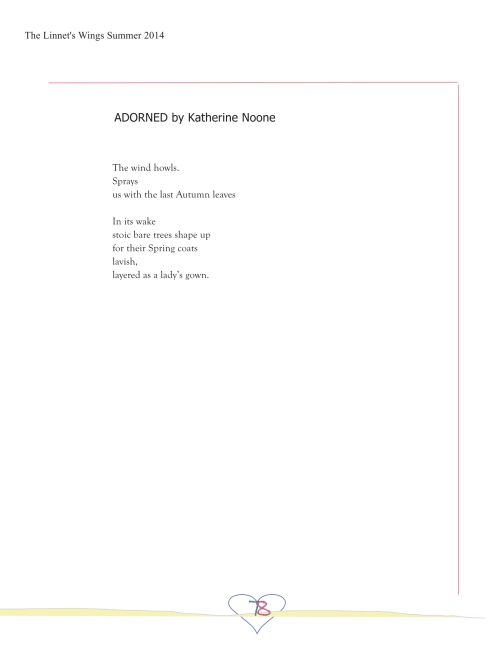 The Linnet's Wings Summer 2014

ADORNED by Katherine Noone

The wind howls.
Sprays
us with the last Autumn leaves

In its wake
stoic bare trees shape up
for their Spring coats
lavish,
layered as a lady's gown.

78